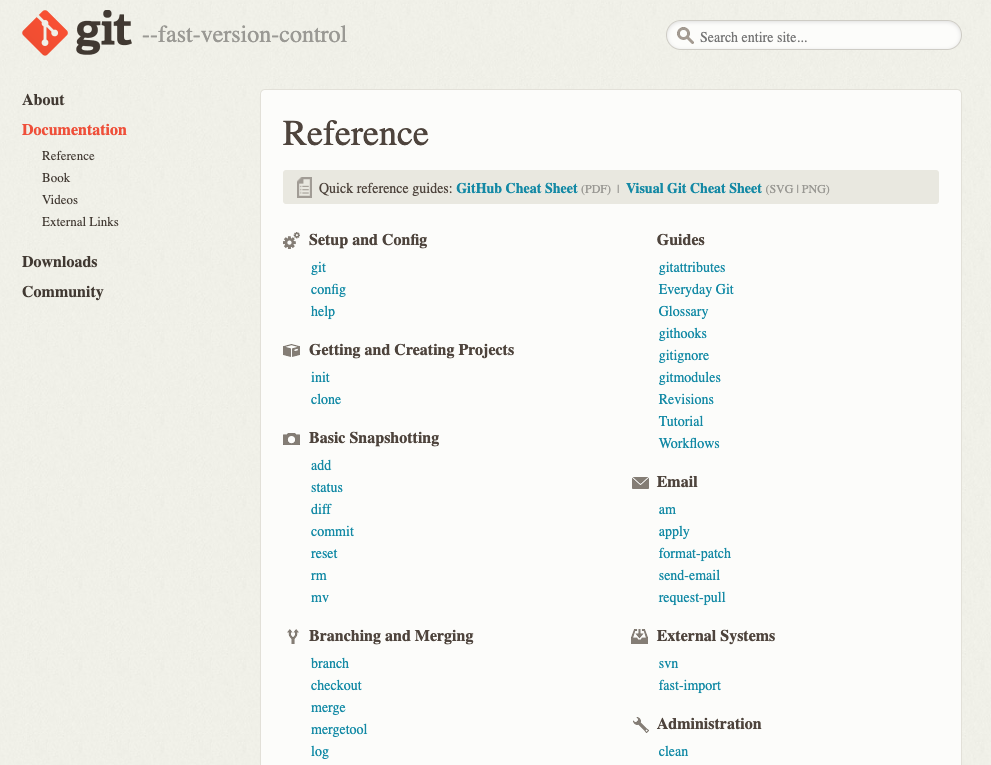 git --fast-version-control

Search entire site...

About
Documentation
Reference
Book
Videos
External Links
Downloads
Community

Reference

Quick reference guides: GitHub Cheat Sheet (PDF) | Visual Git Cheat Sheet (SVG | PNG)

Setup and Config
git
config
help

Getting and Creating Projects
init
clone

Basic Snapshotting
add
status
diff
commit
reset
rm
mv

Branching and Merging
branch
checkout
merge
mergetool
log

Guides
gitattributes
Everyday Git
Glossary
githooks
gitignore
gitmodules
Revisions
Tutorial
Workflows

Email
am
apply
format-patch
send-email
request-pull

External Systems
svn
fast-import

Administration
clean